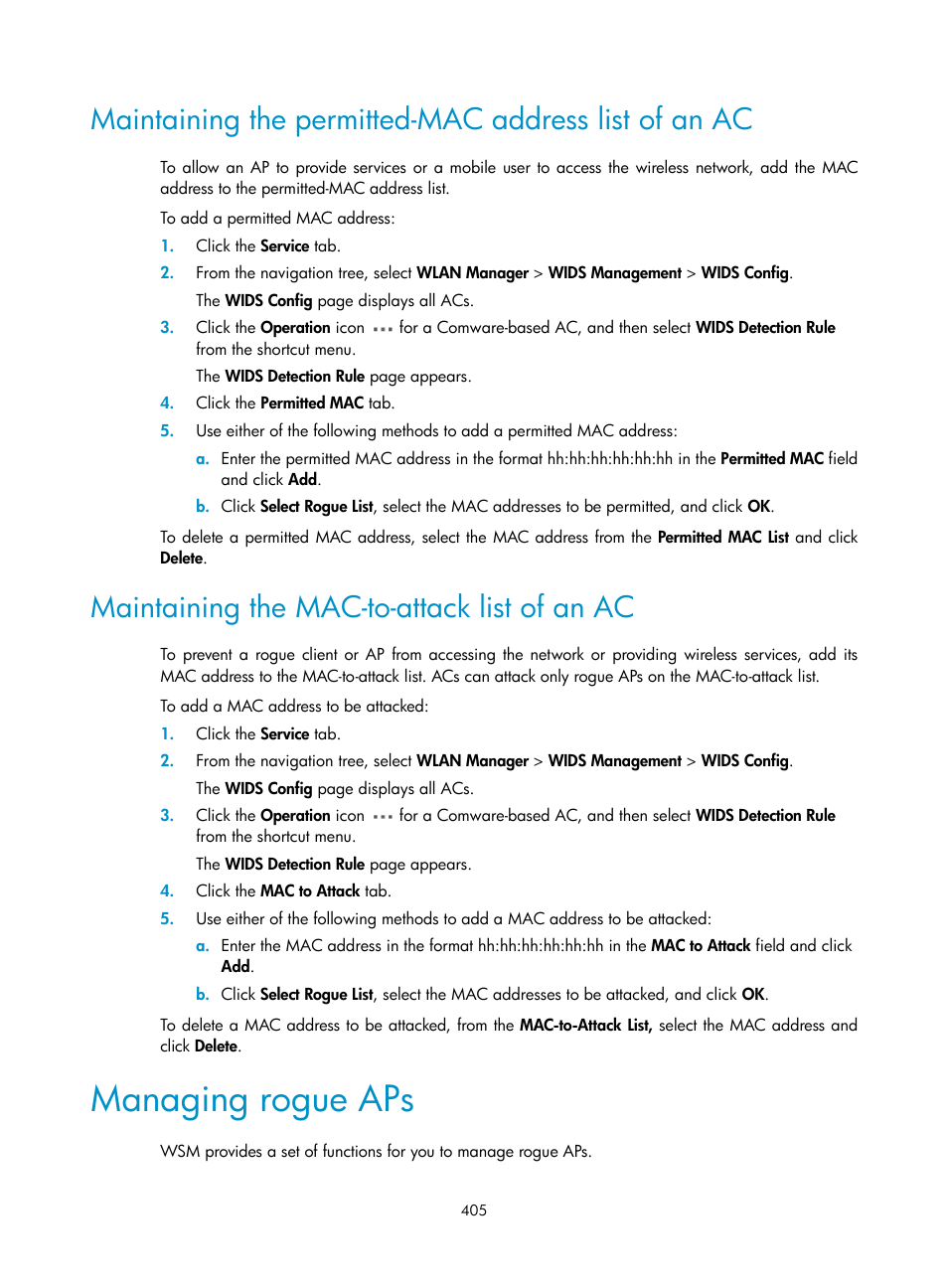 Maintaining the permitted-MAC address list of an AC

To allow an AP to provide services or a mobile user to access the wireless network, add the MAC address to the permitted-MAC address list.

To add a permitted MAC address:

1. Click the Service tab.
2. From the navigation tree, select WLAN Manager > WIDS Management > WIDS Config.
The WIDS Config page displays all ACs.
3. Click the Operation icon ··· for a Comware-based AC, and then select WIDS Detection Rule from the shortcut menu.
The WIDS Detection Rule page appears.
4. Click the Permitted MAC tab.
5. Use either of the following methods to add a permitted MAC address:
a. Enter the permitted MAC address in the format hh:hh:hh:hh:hh:hh in the Permitted MAC field and click Add.
b. Click Select Rogue List, select the MAC addresses to be permitted, and click OK.

To delete a permitted MAC address, select the MAC address from the Permitted MAC List and click Delete.

Maintaining the MAC-to-attack list of an AC

To prevent a rogue client or AP from accessing the network or providing wireless services, add its MAC address to the MAC-to-attack list. ACs can attack only rogue APs on the MAC-to-attack list.

To add a MAC address to be attacked:

1. Click the Service tab.
2. From the navigation tree, select WLAN Manager > WIDS Management > WIDS Config.
The WIDS Config page displays all ACs.
3. Click the Operation icon ··· for a Comware-based AC, and then select WIDS Detection Rule from the shortcut menu.
The WIDS Detection Rule page appears.
4. Click the MAC to Attack tab.
5. Use either of the following methods to add a MAC address to be attacked:
a. Enter the MAC address in the format hh:hh:hh:hh:hh:hh in the MAC to Attack field and click Add.
b. Click Select Rogue List, select the MAC addresses to be attacked, and click OK.

To delete a MAC address to be attacked, from the MAC-to-Attack List, select the MAC address and click Delete.

Managing rogue APs

WSM provides a set of functions for you to manage rogue APs.

405